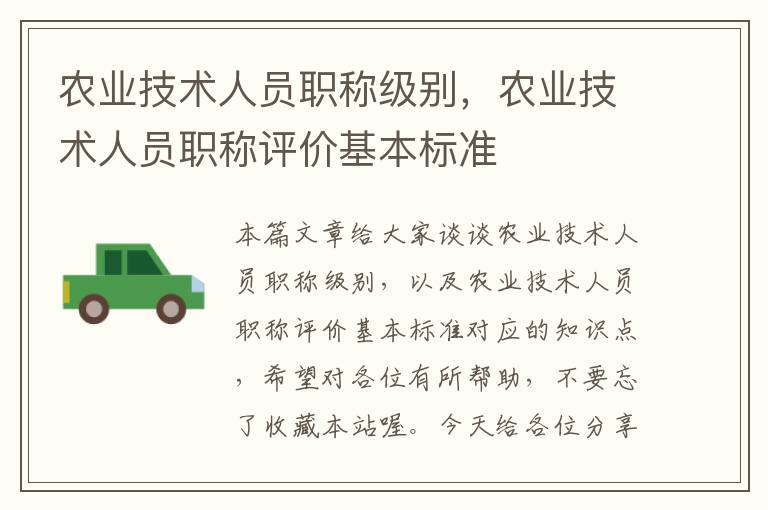 农业技术人员职称级别，农业技术人员职称评价基本标准

本篇文章给大家谈谈农业技术人员职称级别，以及农业技术人员职称评价基本标准对应的知识点，希望对各位有所帮助，不要忘了收藏本站喔。今天给各位分享